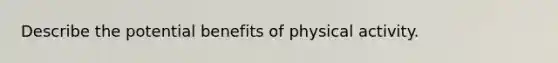 Describe the potential benefits of physical activity.